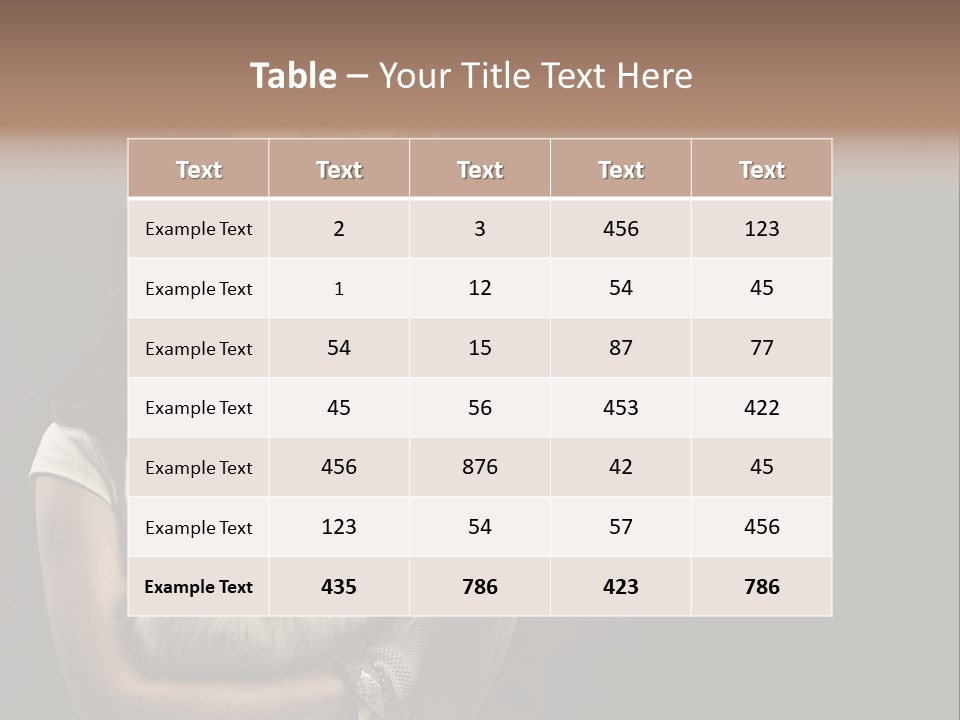 Table – Your Title Text Here

| Text | Text | Text | Text | Text |
|---|---|---|---|---|
| Example Text | 2 | 3 | 456 | 123 |
| Example Text | 1 | 12 | 54 | 45 |
| Example Text | 54 | 15 | 87 | 77 |
| Example Text | 45 | 56 | 453 | 422 |
| Example Text | 456 | 876 | 42 | 45 |
| Example Text | 123 | 54 | 57 | 456 |
| Example Text | 435 | 786 | 423 | 786 |